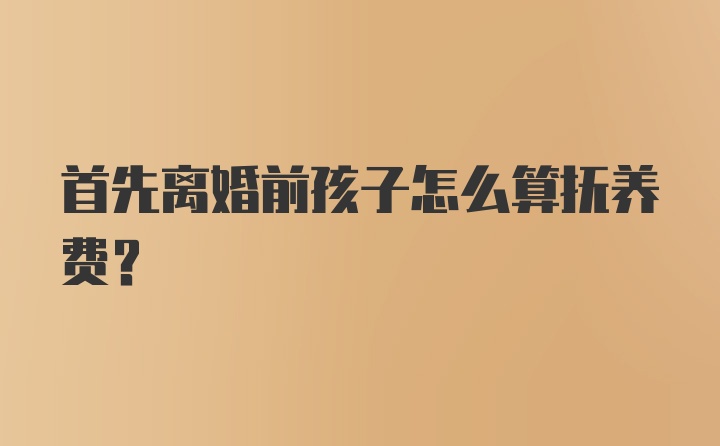 首先离婚前孩子怎么算抚养费？